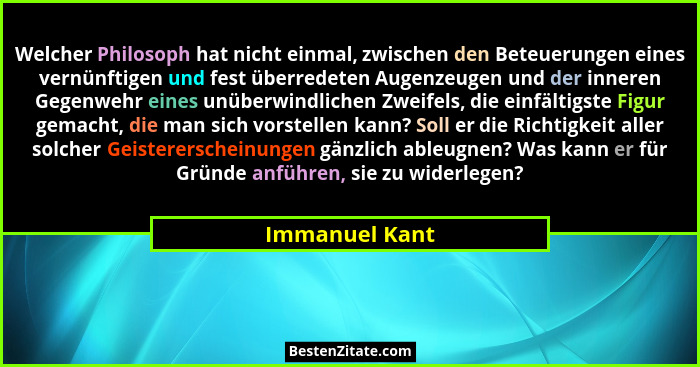 Welcher Philosoph hat nicht einmal, zwischen den Beteuerungen eines vernünftigen und fest überredeten Augenzeugen und der inneren Gegenwehr eines unüberwindlichen Zweifels, die einfältigste Figur gemacht, die man sich vorstellen kann? Soll er die Richtigkeit aller solcher Geistererscheinungen gänzlich ableugnen? Was kann er für Gründe anführen, sie zu widerlegen?

Immanuel Kant

BestenZitate.com